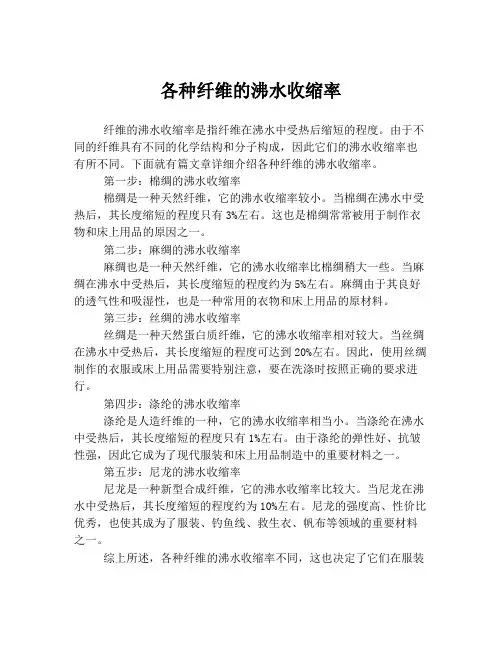 各种纤维的沸水收缩率

纤维的沸水收缩率是指纤维在沸水中受热后缩短的程度。由于不同的纤维具有不同的化学结构和分子构成，因此它们的沸水收缩率也有所不同。下面就有篇文章详细介绍各种纤维的沸水收缩率。

第一步：棉绸的沸水收缩率

棉绸是一种天然纤维，它的沸水收缩率较小。当棉绸在沸水中受热后，其长度缩短的程度只有3%左右。这也是棉绸常常被用于制作衣物和床上用品的原因之一。

第二步：麻绸的沸水收缩率

麻绸也是一种天然纤维，它的沸水收缩率比棉绸稍大一些。当麻绸在沸水中受热后，其长度缩短的程度约为5%左右。麻绸由于其良好的透气性和吸湿性，也是一种常用的衣物和床上用品的原材料。

第三步：丝绸的沸水收缩率

丝绸是一种天然蛋白质纤维，它的沸水收缩率相对较大。当丝绸在沸水中受热后，其长度缩短的程度可达到20%左右。因此，使用丝绸制作的衣服或床上用品需要特别注意，要在洗涤时按照正确的要求进行。

第四步：涤纶的沸水收缩率

涤纶是人造纤维的一种，它的沸水收缩率相当小。当涤纶在沸水中受热后，其长度缩短的程度只有1%左右。由于涤纶的弹性好、抗皱性强，因此它成为了现代服装和床上用品制造中的重要材料之一。

第五步：尼龙的沸水收缩率

尼龙是一种新型合成纤维，它的沸水收缩率比较大。当尼龙在沸水中受热后，其长度缩短的程度约为10%左右。尼龙的强度高、性价比优秀，也使其成为了服装、钓鱼线、救生衣、帆布等领域的重要材料之一。

综上所述，各种纤维的沸水收缩率不同，这也决定了它们在服装